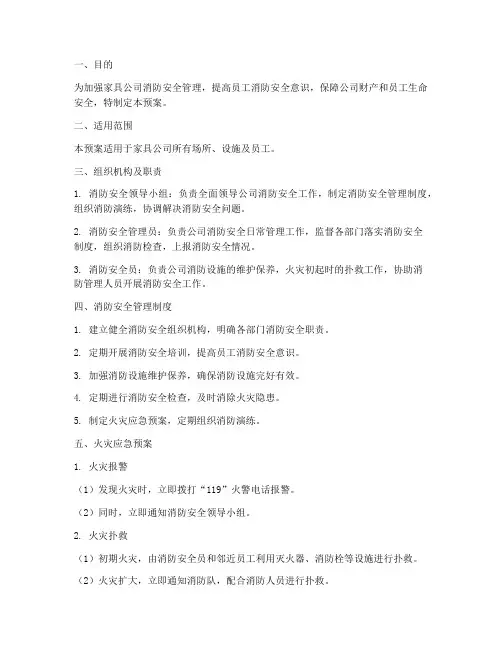 一、目的

为加强家具公司消防安全管理，提高员工消防安全意识，保障公司财产和员工生命安全，特制定本预案。

二、适用范围

本预案适用于家具公司所有场所、设施及员工。

三、组织机构及职责

1. 消防安全领导小组：负责全面领导公司消防安全工作，制定消防安全管理制度，组织消防演练，协调解决消防安全问题。

2. 消防安全管理员：负责公司消防安全日常管理工作，监督各部门落实消防安全制度，组织消防检查，上报消防安全情况。

3. 消防安全员：负责公司消防设施的维护保养，火灾初起时的扑救工作，协助消防管理人员开展消防安全工作。

四、消防安全管理制度

1. 建立健全消防安全组织机构，明确各部门消防安全职责。

2. 定期开展消防安全培训，提高员工消防安全意识。

3. 加强消防设施维护保养，确保消防设施完好有效。

4. 定期进行消防安全检查，及时消除火灾隐患。

5. 制定火灾应急预案，定期组织消防演练。

五、火灾应急预案

1. 火灾报警

（1）发现火灾时，立即拨打“119”火警电话报警。

（2）同时，立即通知消防安全领导小组。

2. 火灾扑救

（1）初期火灾，由消防安全员和邻近员工利用灭火器、消防栓等设施进行扑救。

（2）火灾扩大，立即通知消防队，配合消防人员进行扑救。